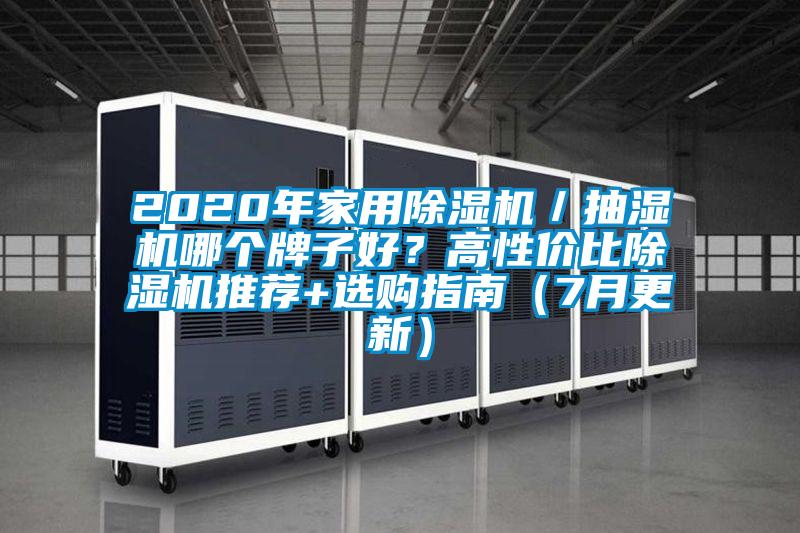 2020年家用除湿机／抽湿机哪个牌子好？高性价比除湿机推荐+选购指南（7月更新）